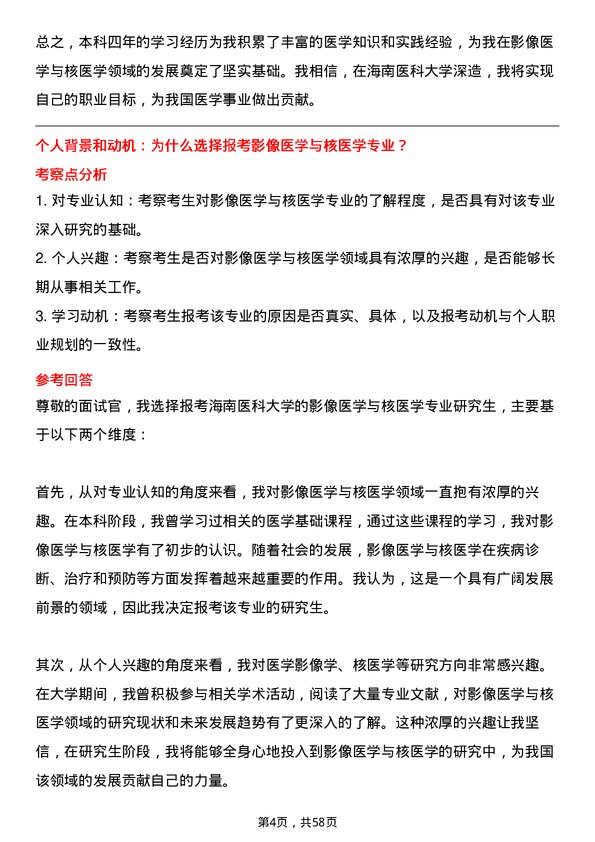 总之，本科四年的学习经历为我积累了丰富的医学知识和实践经验，为我在影像医学与核医学领域的发展奠定了坚实基础。我相信，在海南医科大学深造，我将实现自己的职业目标，为我国医学事业做出贡献。

个人背景和动机：为什么选择报考影像医学与核医学专业？

考察点分析

1. 对专业认知：考察考生对影像医学与核医学专业的了解程度，是否具有对该专业深入研究的基础。

2. 个人兴趣：考察考生是否对影像医学与核医学领域具有浓厚的兴趣，是否能够长期从事相关工作。

3. 学习动机：考察考生报考该专业的原因是否真实、具体，以及报考动机与个人职业规划的一致性。

参考回答

尊敬的面试官，我选择报考海南医科大学的影像医学与核医学专业研究生，主要基于以下两个维度：

首先，从对专业认知的角度来看，我对影像医学与核医学领域一直抱有浓厚的兴趣。在本科阶段，我曾学习过相关的医学基础课程，通过这些课程的学习，我对影像医学与核医学有了初步的认识。随着社会的发展，影像医学与核医学在疾病诊断、治疗和预防等方面发挥着越来越重要的作用。我认为，这是一个具有广阔发展前景的领域，因此我决定报考该专业的研究生。

其次，从个人兴趣的角度来看，我对医学影像学、核医学等研究方向非常感兴趣。在大学期间，我曾积极参与相关学术活动，阅读了大量专业文献，对影像医学与核医学领域的研究现状和未来发展趋势有了更深入的了解。这种浓厚的兴趣让我坚信，在研究生阶段，我将能够全身心地投入到影像医学与核医学的研究中，为我国该领域的发展贡献自己的力量。

第4页，共58页